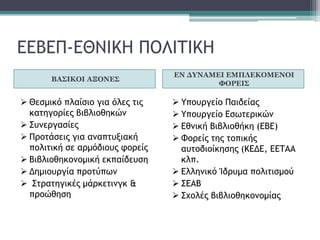 ΕΕΒΕΠ-ΕΘΝΙΚΗ ΠΟΛΙΤΙΚΗ

ΒΑΣΙΚΟΙ ΑΞΟΝΕΣ

➢ Θεσμικό πλαίσιο για όλες τις κατηγορίες βιβλιοθηκών
➢ Συνεργασίες
➢ Προτάσεις για αναπτυξιακή πολιτική σε αρμόδιους φορείς
➢ Βιβλιοθηκονομική εκπαίδευση
➢ Δημιουργία προτύπων
➢ Στρατηγικές μάρκετινγκ & προώθηση

ΕΝ ΔΥΝΑΜΕΙ ΕΜΠΛΕΚΟΜΕΝΟΙ ΦΟΡΕΙΣ

➢ Υπουργείο Παιδείας
➢ Υπουργείο Εσωτερικών
➢ Εθνική Βιβλιοθήκη (ΕΒΕ)
➢ Φορείς της τοπικής αυτοδιοίκησης (ΚΕΔΕ, ΕΕΤΑΑ κλπ.
➢ Ελληνικό Ίδρυμα πολιτισμού
➢ ΣΕΑΒ
➢ Σχολές βιβλιοθηκονομίας